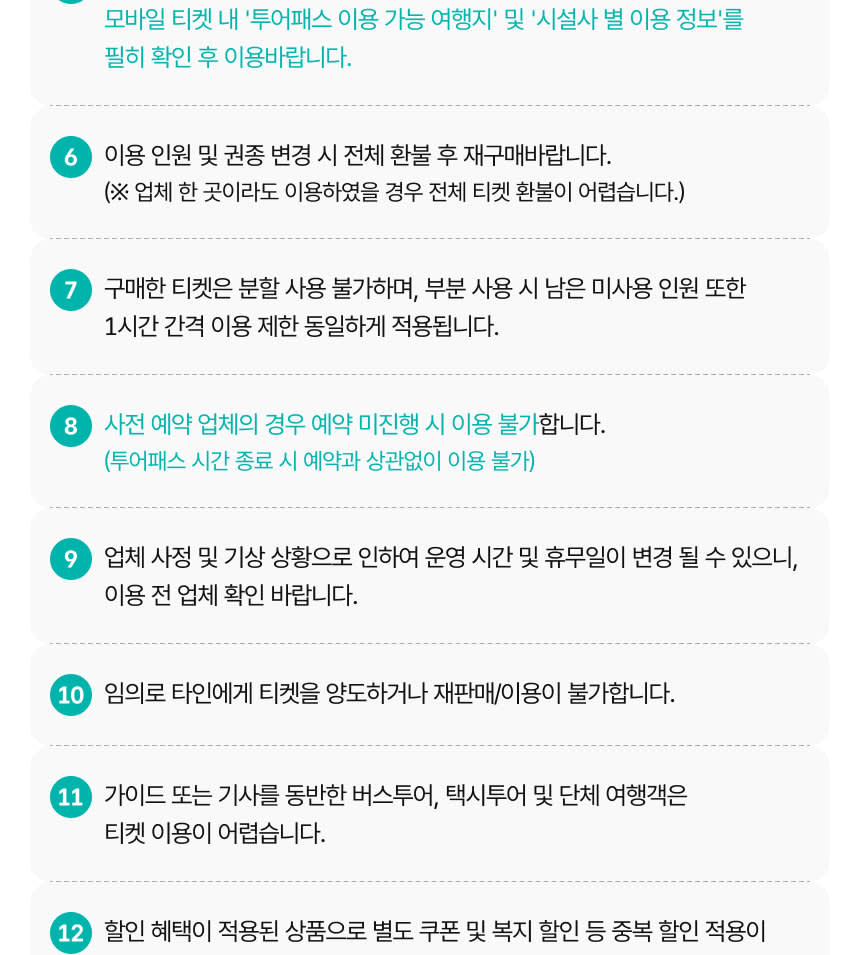 모바일 티켓 내 '투어패스 이용 가능 여행지' 및 '시설사 별 이용 정보'를 필히 확인 후 이용바랍니다.

6 이용 인원 및 권종 변경 시 전체 환불 후 재구매바랍니다.
(※ 업체 한 곳이라도 이용하였을 경우 전체 티켓 환불이 어렵습니다.)

7 구매한 티켓은 분할 사용 불가하며, 부분 사용 시 남은 미사용 인원 또한 1시간 간격 이용 제한 동일하게 적용됩니다.

8 사전 예약 업체의 경우 예약 미진행 시 이용 불가합니다.
(투어패스 시간 종료 시 예약과 상관없이 이용 불가)

9 업체 사정 및 기상 상황으로 인하여 운영 시간 및 휴무일이 변경 될 수 있으니, 이용 전 업체 확인 바랍니다.

10 임의로 타인에게 티켓을 양도하거나 재판매/이용이 불가합니다.

11 가이드 또는 기사를 동반한 버스투어, 택시투어 및 단체 여행객은 티켓 이용이 어렵습니다.

12 할인 혜택이 적용된 상품으로 별도 쿠폰 및 복지 할인 등 중복 할인 적용이